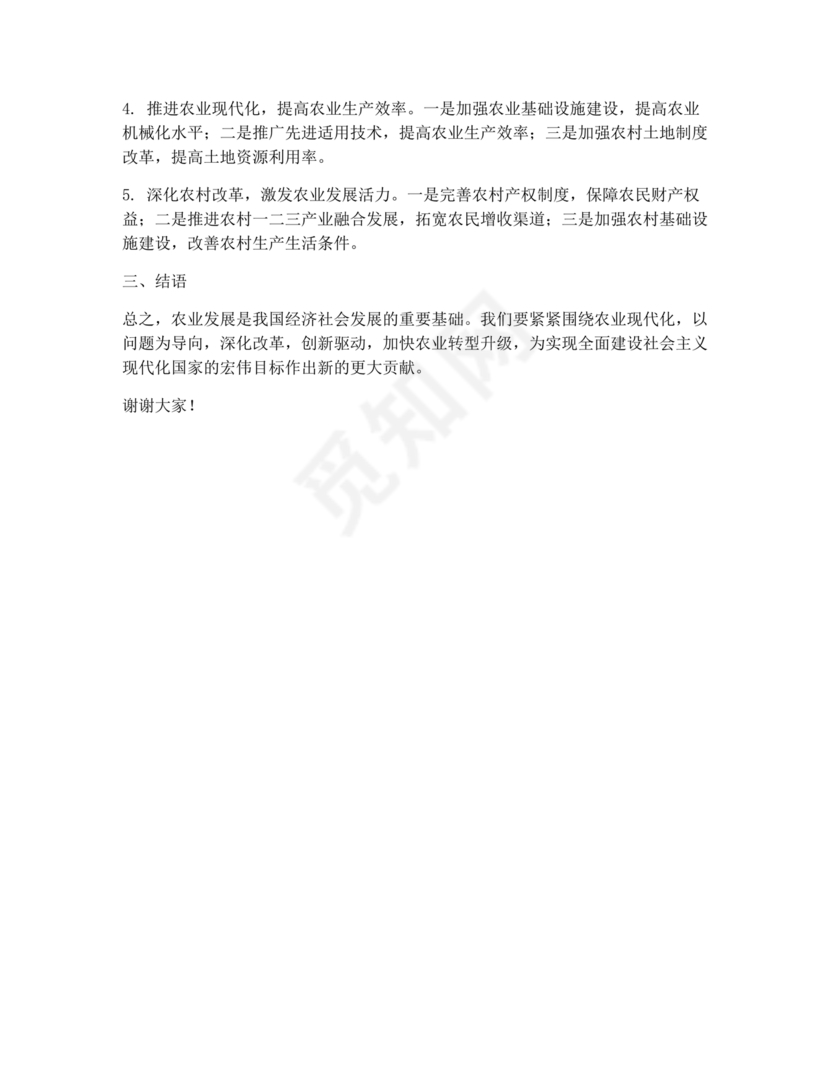 4. 推进农业现代化，提高农业生产效率。一是加强农业基础设施建设，提高农业机械化水平；二是推广先进适用技术，提高农业生产效率；三是加强农村土地制度改革，提高土地资源利用率。

5. 深化农村改革，激发农业发展活力。一是完善农村产权制度，保障农民财产权益；二是推进农村一二三产业融合发展，拓宽农民增收渠道；三是加强农村基础设施建设，改善农村生产生活条件。

三、结语

总之，农业发展是我国经济社会发展的重要基础。我们要紧紧围绕农业现代化，以问题为导向，深化改革，创新驱动，加快农业转型升级，为实现全面建设社会主义现代化国家的宏伟目标作出新的更大贡献。

谢谢大家！

觅知网